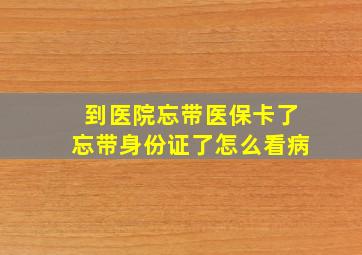 到医院忘带医保卡了
忘带身份证了怎么看病